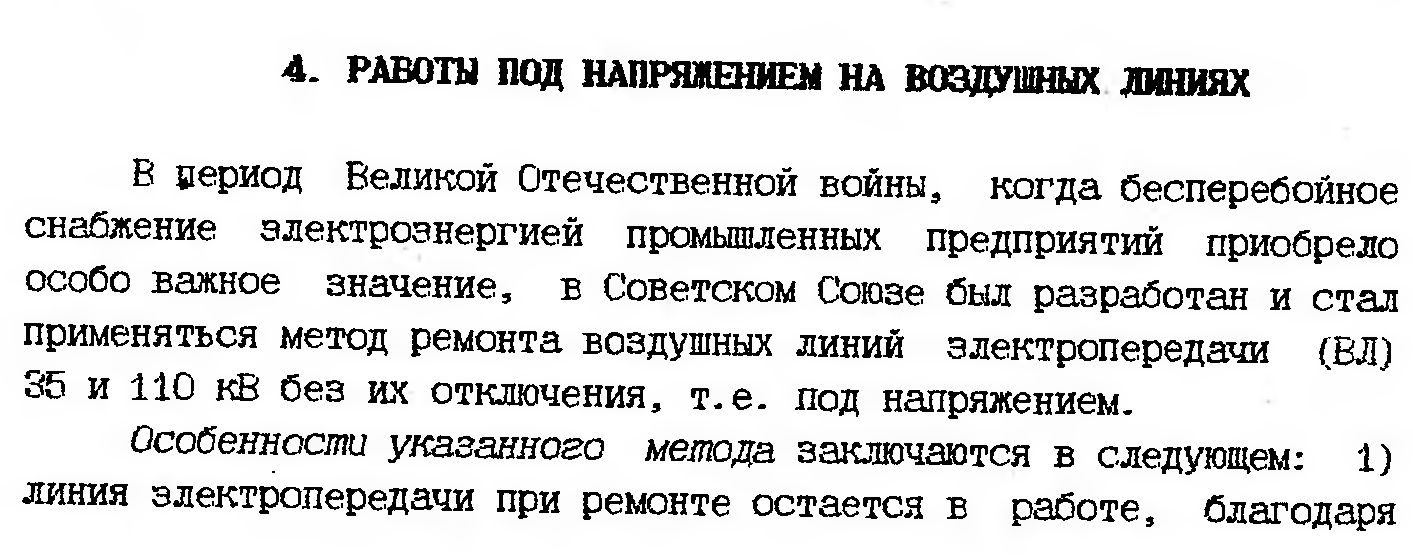 4. РАБОТЫ ПОД НАПРЯЖЕНИЕМ НА ВОЗДУШНЫХ ЛИНИЯХ

В период Великой Отечественной войны, когда бесперебойное снабжение электроэнергией промышленных предприятий приобрело особо важное значение, в Советском Союзе был разработан и стал применяться метод ремонта воздушных линий электропередачи (ВЛ) 35 и 110 кВ без их отключения, т.е. под напряжением.

Особенности указанного метода заключаются в следующем: 1) линия электропередачи при ремонте остается в работе, благодаря